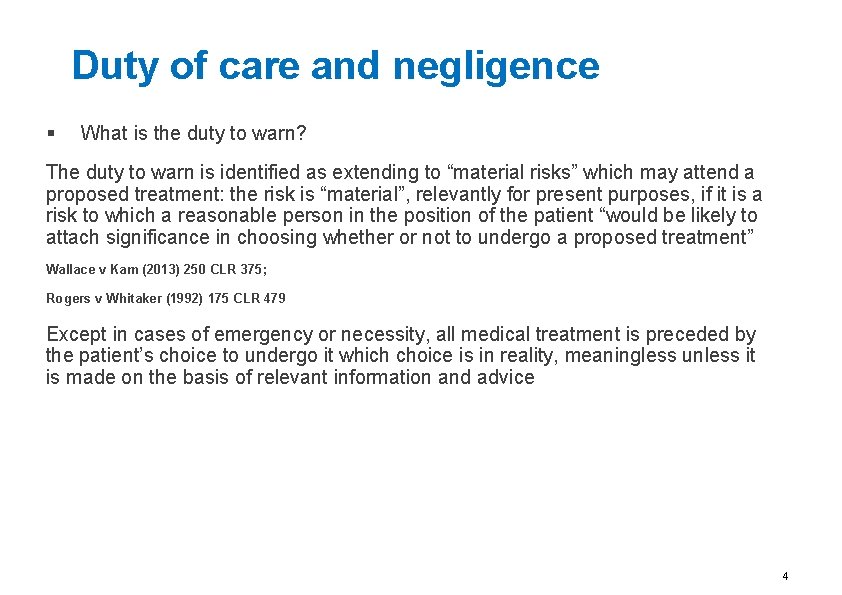 Duty of care and negligence

▪ What is the duty to warn?

The duty to warn is identified as extending to “material risks” which may attend a proposed treatment: the risk is “material”, relevantly for present purposes, if it is a risk to which a reasonable person in the position of the patient “would be likely to attach significance in choosing whether or not to undergo a proposed treatment”

Wallace v Kam (2013) 250 CLR 375;

Rogers v Whitaker (1992) 175 CLR 479

Except in cases of emergency or necessity, all medical treatment is preceded by the patient’s choice to undergo it which choice is in reality, meaningless unless it is made on the basis of relevant information and advice

4